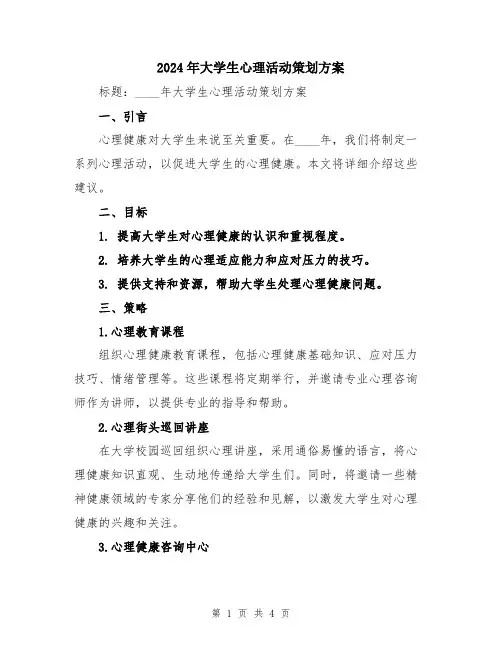 2024年大学生心理活动策划方案

标题：____年大学生心理活动策划方案

一、引言

心理健康对大学生来说至关重要。在____年，我们将制定一系列心理活动，以促进大学生的心理健康。本文将详细介绍这些建议。

二、目标

1. 提高大学生对心理健康的认识和重视程度。

2. 培养大学生的心理适应能力和应对压力的技巧。

3. 提供支持和资源，帮助大学生处理心理健康问题。

三、策略

1.心理教育课程

组织心理健康教育课程，包括心理健康基础知识、应对压力技巧、情绪管理等。这些课程将定期举行，并邀请专业心理咨询师作为讲师，以提供专业的指导和帮助。

2.心理街头巡回讲座

在大学校园巡回组织心理讲座，采用通俗易懂的语言，将心理健康知识直观、生动地传递给大学生们。同时，将邀请一些精神健康领域的专家分享他们的经验和见解，以激发大学生对心理健康的兴趣和关注。

3.心理健康咨询中心

第 1 页 共 4 页